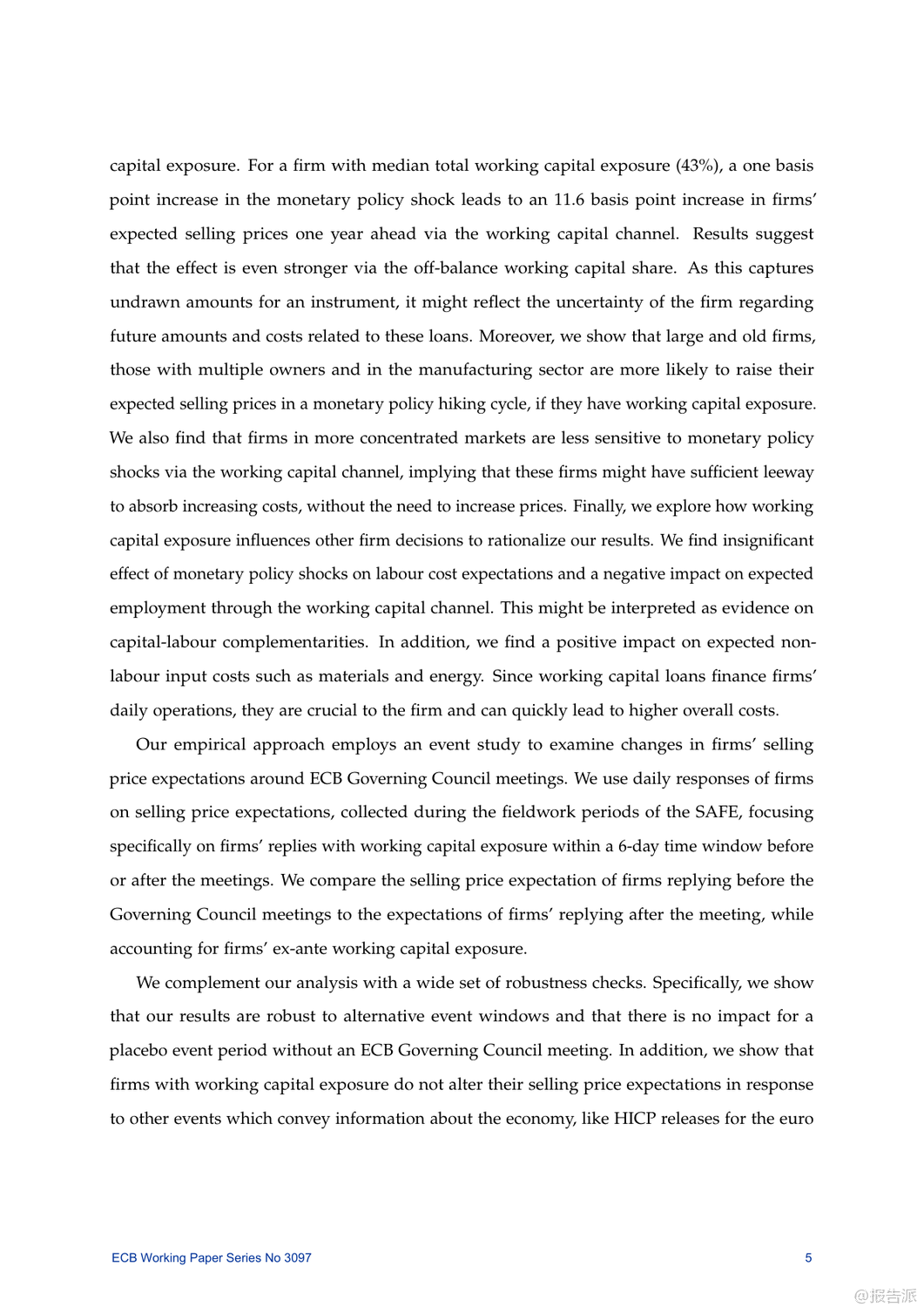 capital exposure. For a firm with median total working capital exposure (43%), a one basis point increase in the monetary policy shock leads to an 11.6 basis point increase in firms' expected selling prices one year ahead via the working capital channel. Results suggest that the effect is even stronger via the off-balance working capital share. As this captures undrawn amounts for an instrument, it might reflect the uncertainty of the firm regarding future amounts and costs related to these loans. Moreover, we show that large and old firms, those with multiple owners and in the manufacturing sector are more likely to raise their expected selling prices in a monetary policy hiking cycle, if they have working capital exposure. We also find that firms in more concentrated markets are less sensitive to monetary policy shocks via the working capital channel, implying that these firms might have sufficient leeway to absorb increasing costs, without the need to increase prices. Finally, we explore how working capital exposure influences other firm decisions to rationalize our results. We find insignificant effect of monetary policy shocks on labour cost expectations and a negative impact on expected employment through the working capital channel. This might be interpreted as evidence on capital-labour complementarities. In addition, we find a positive impact on expected non-labour input costs such as materials and energy. Since working capital loans finance firms' daily operations, they are crucial to the firm and can quickly lead to higher overall costs.

Our empirical approach employs an event study to examine changes in firms' selling price expectations around ECB Governing Council meetings. We use daily responses of firms on selling price expectations, collected during the fieldwork periods of the SAFE, focusing specifically on firms' replies with working capital exposure within a 6-day time window before or after the meetings. We compare the selling price expectation of firms replying before the Governing Council meetings to the expectations of firms' replying after the meeting, while accounting for firms' ex-ante working capital exposure.

We complement our analysis with a wide set of robustness checks. Specifically, we show that our results are robust to alternative event windows and that there is no impact for a placebo event period without an ECB Governing Council meeting. In addition, we show that firms with working capital exposure do not alter their selling price expectations in response to other events which convey information about the economy, like HICP releases for the euro

ECB Working Paper Series No 3097 5

@报告派